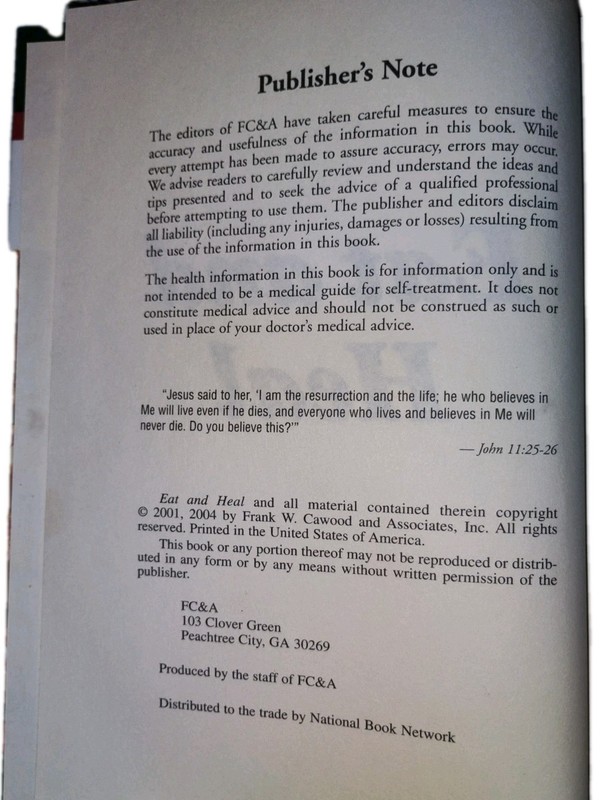 Publisher's Note

The editors of FC&A have taken careful measures to ensure the accuracy and usefulness of the information in this book. While every attempt has been made to assure accuracy, errors may occur. We advise readers to carefully review and understand the ideas and tips presented and to seek the advice of a qualified professional before attempting to use them. The publisher and editors disclaim all liability (including any injuries, damages or losses) resulting from the use of the information in this book.

The health information in this book is for information only and is not intended to be a medical guide for self-treatment. It does not constitute medical advice and should not be construed as such or used in place of your doctor's medical advice.

"Jesus said to her, 'I am the resurrection and the life; he who believes in Me will live even if he dies, and everyone who lives and believes in Me will never die. Do you believe this?'"

— John 11:25-26

Eat and Heal and all material contained therein copyright © 2001, 2004 by Frank W. Cawood and Associates, Inc. All rights reserved. Printed in the United States of America.

This book or any portion thereof may not be reproduced or distributed in any form or by any means without written permission of the publisher.

FC&A
103 Clover Green
Peachtree City, GA 30269

Produced by the staff of FC&A

Distributed to the trade by National Book Network